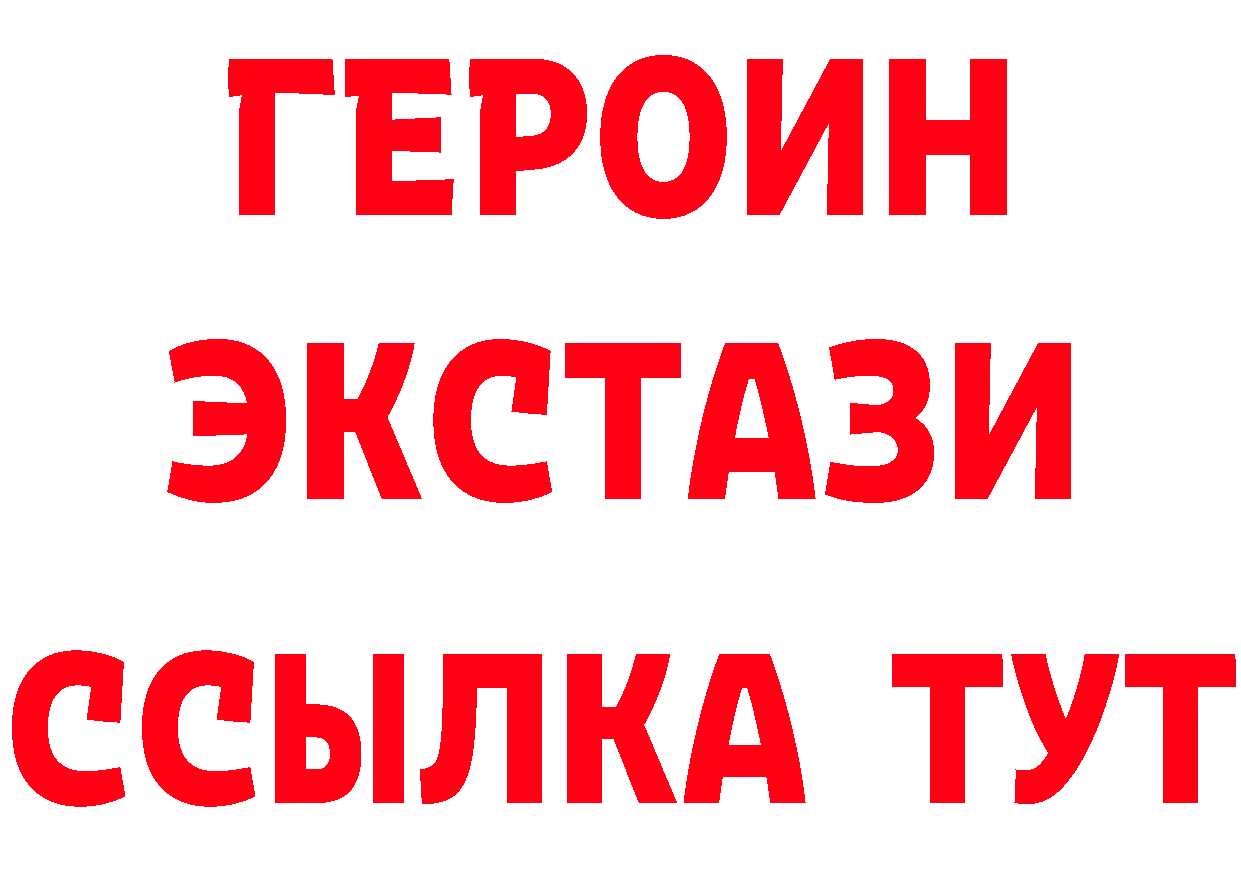 ГЕРОИН ЭКСТАЗИ ССЫЛКА ТУТ